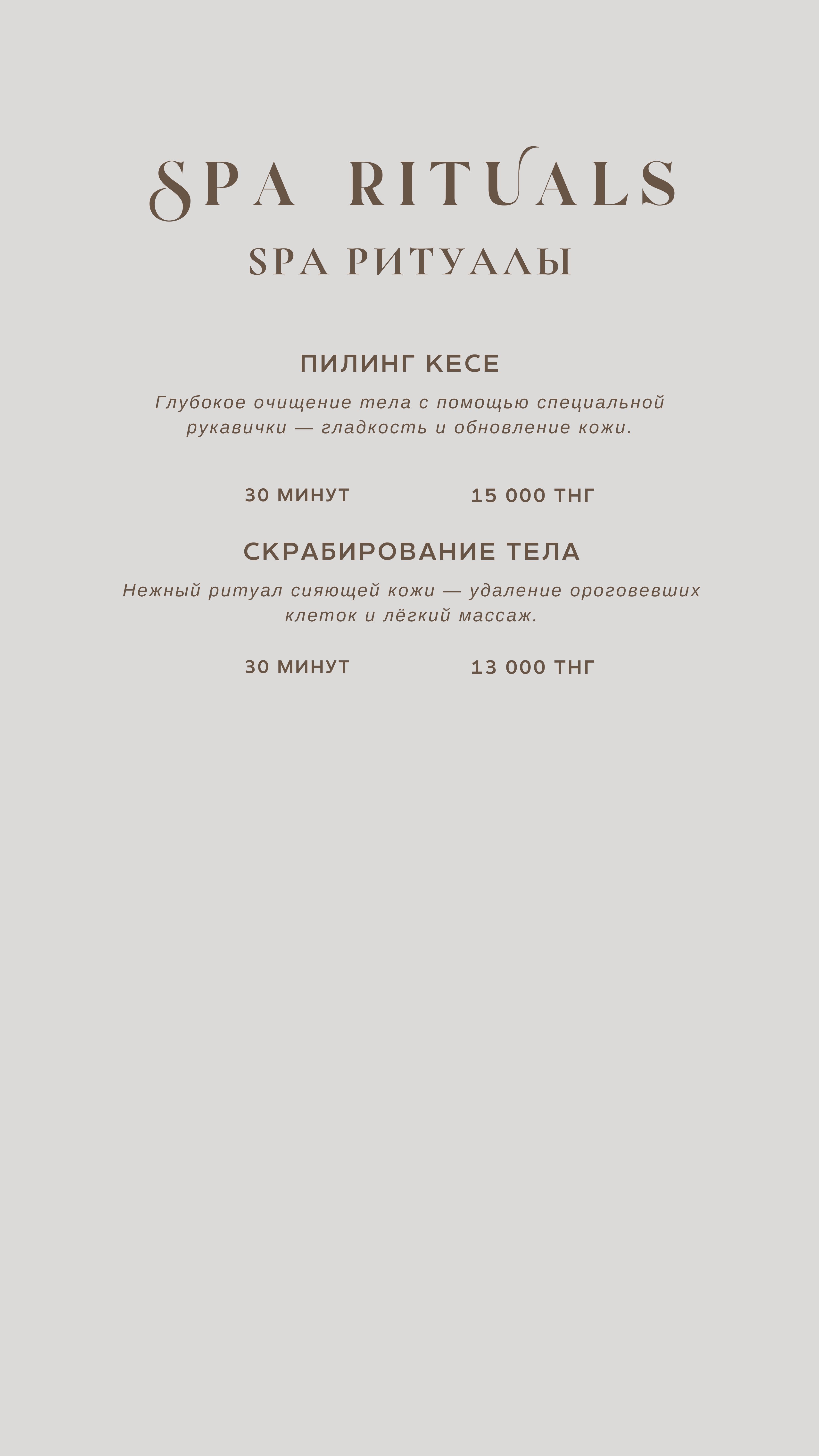 SPA RITUALS

SPA РИТУАЛЫ

ПИЛИНГ КЕСЕ

Глубокое очищение тела с помощью специальной рукавички — гладкость и обновление кожи.

30 МИНУТ 15 000 ТНГ

СКРАБИРОВАНИЕ ТЕЛА

Нежный ритуал сияющей кожи — удаление ороговевших клеток и лёгкий массаж.

30 МИНУТ 13 000 ТНГ